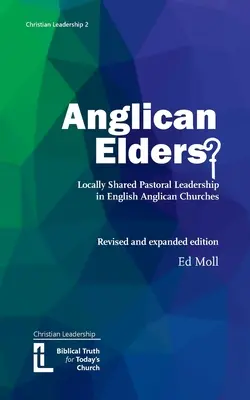 Christian Leadership 2

Anglican Elders?

Locally Shared Pastoral Leadership in English Anglican Churches

Revised and expanded edition

Ed Moll

Christian Leadership

Biblical Truth for Today's Church